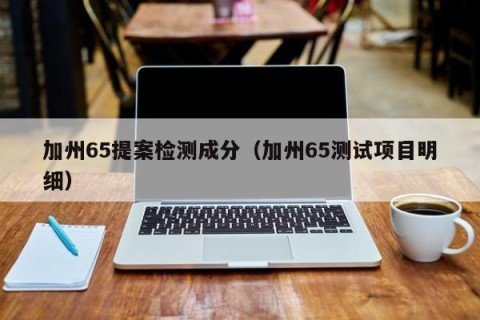 加州65提案检测成分（加州65测试项目明细）